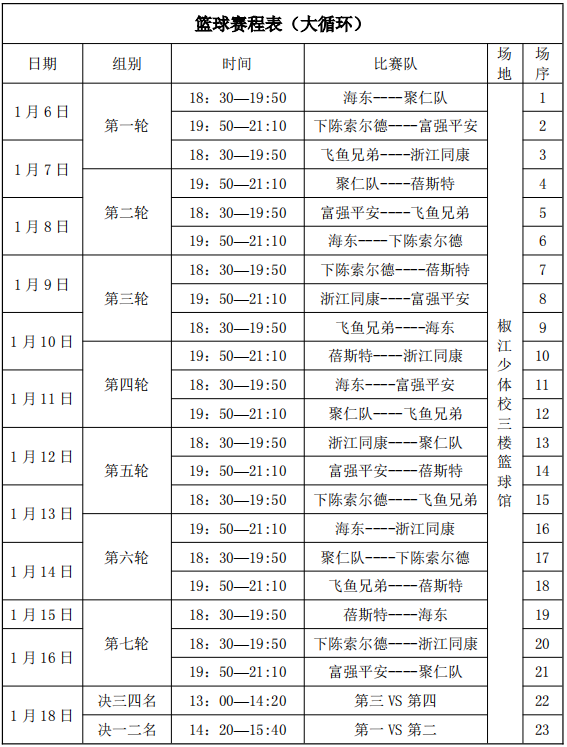 篮球赛程表（大循环）

| 日期 | 组别 | 时间 | 比赛队 | 场地 | 场序 |
|---|---|---|---|---|---|
| 1月6日 | 第一轮 | 18：30—19:50 | 海东----聚仁队 | 椒江少体校三楼篮球馆 | 1 |
| 1月6日 | 第一轮 | 19：50—21:10 | 下陈索尔德----富强平安 | | 2 |
| 1月7日 | 第一轮 | 18：30—19:50 | 飞鱼兄弟----浙江同康 | | 3 |
| 1月7日 | 第二轮 | 19：50—21:10 | 聚仁队----蓓斯特 | | 4 |
| 1月8日 | 第二轮 | 18：30—19:50 | 富强平安----飞鱼兄弟 | | 5 |
| 1月8日 | 第二轮 | 19：50—21:10 | 海东----下陈索尔德 | | 6 |
| 1月9日 | 第三轮 | 18：30—19:50 | 下陈索尔德----蓓斯特 | | 7 |
| 1月9日 | 第三轮 | 19：50—21:10 | 浙江同康----富强平安 | | 8 |
| 1月10日 | 第三轮 | 18：30—19:50 | 飞鱼兄弟----海东 | | 9 |
| 1月10日 | 第四轮 | 19：50—21:10 | 蓓斯特----浙江同康 | | 10 |
| 1月11日 | 第四轮 | 18：30—19:50 | 海东----富强平安 | | 11 |
| 1月11日 | 第四轮 | 19：50—21:10 | 聚仁队----飞鱼兄弟 | | 12 |
| 1月12日 | 第五轮 | 18：30—19:50 | 浙江同康----聚仁队 | | 13 |
| 1月12日 | 第五轮 | 19：50—21:10 | 富强平安----蓓斯特 | | 14 |
| 1月13日 | 第五轮 | 18：30—19:50 | 下陈索尔德----飞鱼兄弟 | | 15 |
| 1月13日 | 第六轮 | 19：50—21:10 | 海东----浙江同康 | | 16 |
| 1月14日 | 第六轮 | 18：30—19:50 | 聚仁队----下陈索尔德 | | 17 |
| 1月14日 | 第六轮 | 19：50—21:10 | 飞鱼兄弟----蓓斯特 | | 18 |
| 1月15日 | 第七轮 | 18：30—19:50 | 蓓斯特----海东 | | 19 |
| 1月16日 | 第七轮 | 18：30—19:50 | 下陈索尔德----浙江同康 | | 20 |
| 1月16日 | 第七轮 | 19：50—21:10 | 富强平安----聚仁队 | | 21 |
| 1月18日 | 决三四名 | 13：00—14:20 | 第三 VS 第四 | | 22 |
| 1月18日 | 决一二名 | 14：20—15:40 | 第一 VS 第二 | | 23 |